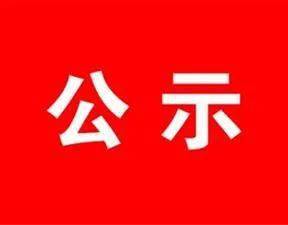 公示